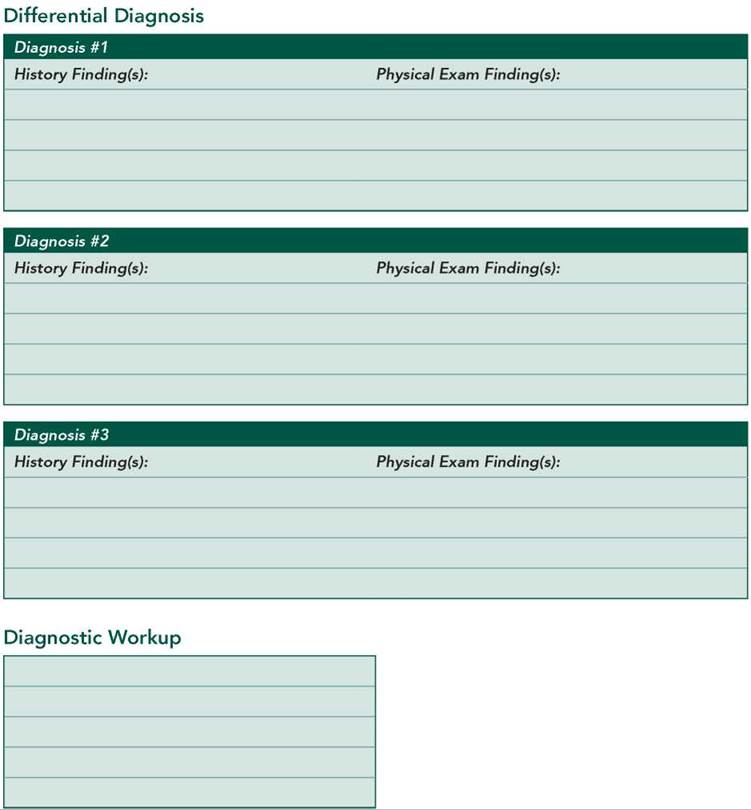 Differential Diagnosis

Diagnosis #1

History Finding(s):

Physical Exam Finding(s):

Diagnosis #2

History Finding(s):

Physical Exam Finding(s):

Diagnosis #3

History Finding(s):

Physical Exam Finding(s):

Diagnostic Workup